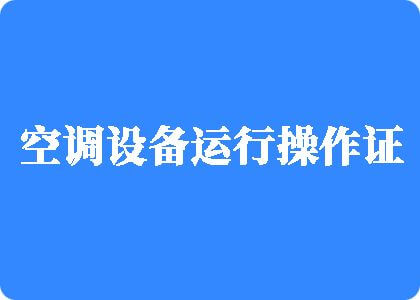 空调设备运行操作证